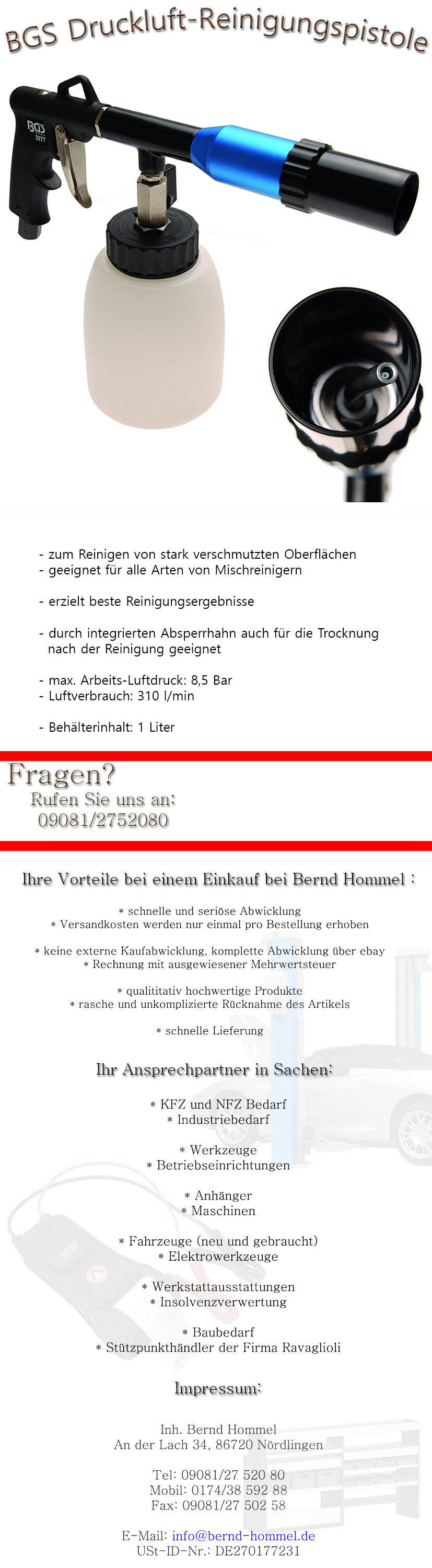 BGS Druckluft-Reinigungspistole

BGS
3277

- zum Reinigen von stark verschmutzten Oberflächen
- geeignet für alle Arten von Mischreinigern

- erzielt beste Reinigungsergebnisse

- durch integrierten Absperrhahn auch für die Trocknung nach der Reinigung geeignet

- max. Arbeits-Luftdruck: 8,5 Bar
- Luftverbrauch: 310 l/min

- Behälterinhalt: 1 Liter

Fragen?
Rufen Sie uns an:
09081/2752080

Ihre Vorteile bei einem Einkauf bei Bernd Hommel :

* schnelle und seriöse Abwicklung
* Versandkosten werden nur einmal pro Bestellung erhoben

* keine externe Kaufabwicklung, komplette Abwicklung über ebay
* Rechnung mit ausgewiesener Mehrwertsteuer

* qualititativ hochwertige Produkte
* rasche und unkomplizierte Rücknahme des Artikels

* schnelle Lieferung

Ihr Ansprechpartner in Sachen:

* KFZ und NFZ Bedarf
* Industriebedarf

* Werkzeuge
* Betriebseinrichtungen

* Anhänger
* Maschinen

* Fahrzeuge (neu und gebraucht)
* Elektrowerkzeuge

* Werkstattausstattungen
* Insolvenzverwertung

* Baubedarf
* Stützpunkthändler der Firma Ravaglioli

Impressum:

Inh. Bernd Hommel
An der Lach 34, 86720 Nördlingen

Tel: 09081/27 520 80
Mobil: 0174/38 592 88
Fax: 09081/27 502 58

E-Mail: info@bernd-hommel.de
USt-ID-Nr.: DE270177231